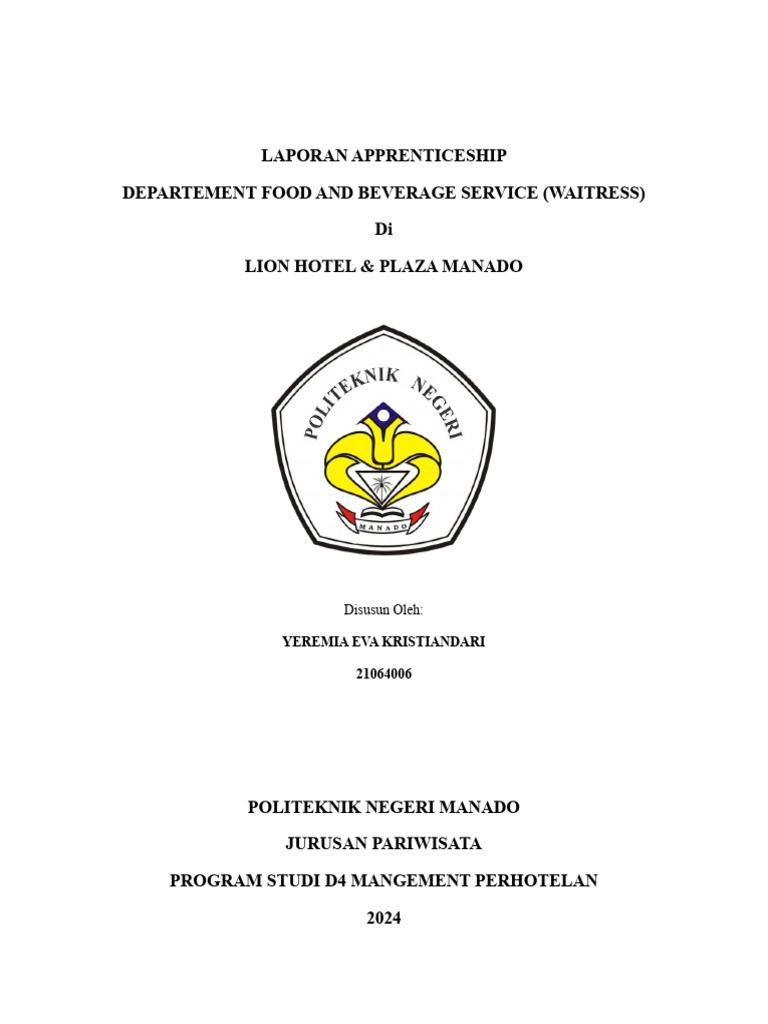 LAPORAN APPRENTICESHIP

DEPARTEMENT FOOD AND BEVERAGE SERVICE (WAITRESS)

Di

LION HOTEL & PLAZA MANADO

POLITEKNIK NEGERI

MANADO

Disusun Oleh:

YEREMIA EVA KRISTIANDARI

21064006

POLITEKNIK NEGERI MANADO

JURUSAN PARIWISATA

PROGRAM STUDI D4 MANGEMENT PERHOTELAN

2024